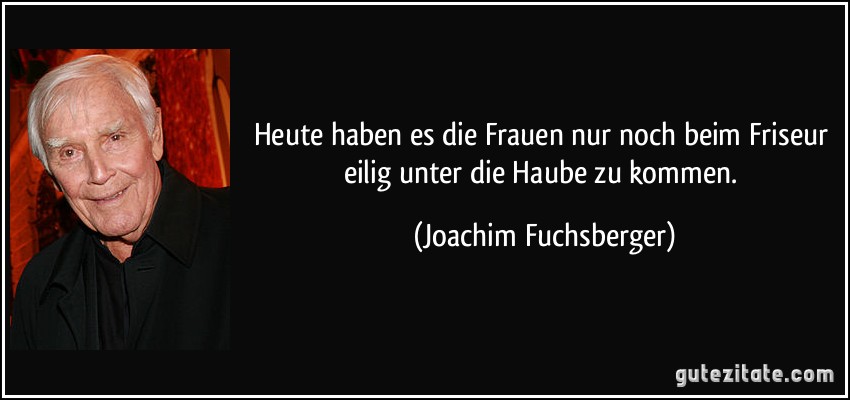 Heute haben es die Frauen nur noch beim Friseur eilig unter die Haube zu kommen.

(Joachim Fuchsberger)

gutezitate.com